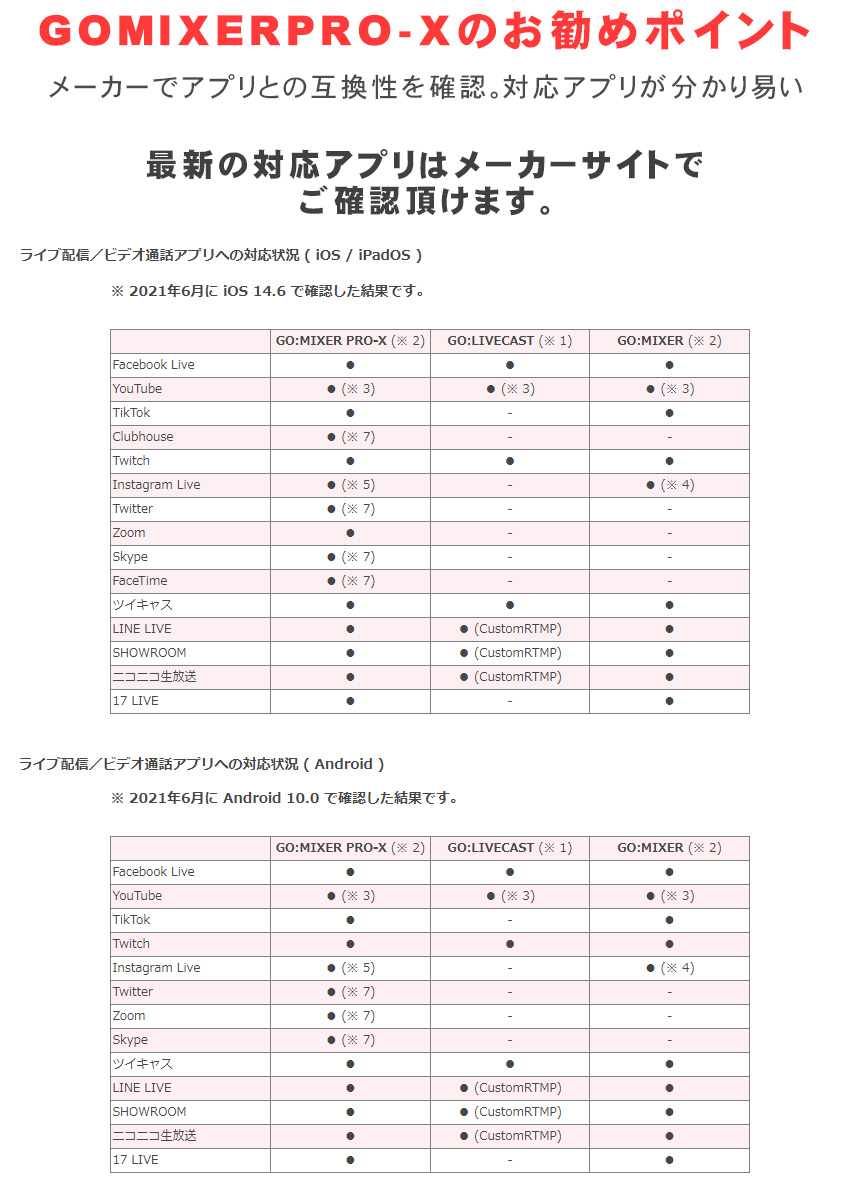 GOMIXERPRO-Xのお勧めポイント

メーカーでアプリとの互換性を確認。対応アプリが分かり易い

最新の対応アプリはメーカーサイトでご確認頂けます。

ライブ配信／ビデオ通話アプリへの対応状況 ( iOS / iPadOS )

※ 2021年6月に iOS 14.6 で確認した結果です。

| | GO:MIXER PRO-X (※ 2) | GO:LIVECAST (※ 1) | GO:MIXER (※ 2) |
|---|---|---|---|
| Facebook Live | ● | ● | ● |
| YouTube | ● (※ 3) | ● (※ 3) | ● (※ 3) |
| TikTok | ● | - | ● |
| Clubhouse | ● (※ 7) | - | - |
| Twitch | ● | ● | ● |
| Instagram Live | ● (※ 5) | - | ● (※ 4) |
| Twitter | ● (※ 7) | - | - |
| Zoom | ● | - | - |
| Skype | ● (※ 7) | - | - |
| FaceTime | ● (※ 7) | - | - |
| ツイキャス | ● | ● | ● |
| LINE LIVE | ● | ● (CustomRTMP) | ● |
| SHOWROOM | ● | ● (CustomRTMP) | ● |
| ニコニコ生放送 | ● | ● (CustomRTMP) | ● |
| 17 LIVE | ● | - | ● |

ライブ配信／ビデオ通話アプリへの対応状況 ( Android )

※ 2021年6月に Android 10.0 で確認した結果です。

| | GO:MIXER PRO-X (※ 2) | GO:LIVECAST (※ 1) | GO:MIXER (※ 2) |
|---|---|---|---|
| Facebook Live | ● | ● | ● |
| YouTube | ● (※ 3) | ● (※ 3) | ● (※ 3) |
| TikTok | ● | - | ● |
| Twitch | ● | ● | ● |
| Instagram Live | ● (※ 5) | - | ● (※ 4) |
| Twitter | ● (※ 7) | - | - |
| Zoom | ● (※ 7) | - | - |
| Skype | ● (※ 7) | - | - |
| ツイキャス | ● | ● | ● |
| LINE LIVE | ● | ● (CustomRTMP) | ● |
| SHOWROOM | ● | ● (CustomRTMP) | ● |
| ニコニコ生放送 | ● | ● (CustomRTMP) | ● |
| 17 LIVE | ● | - | ● |